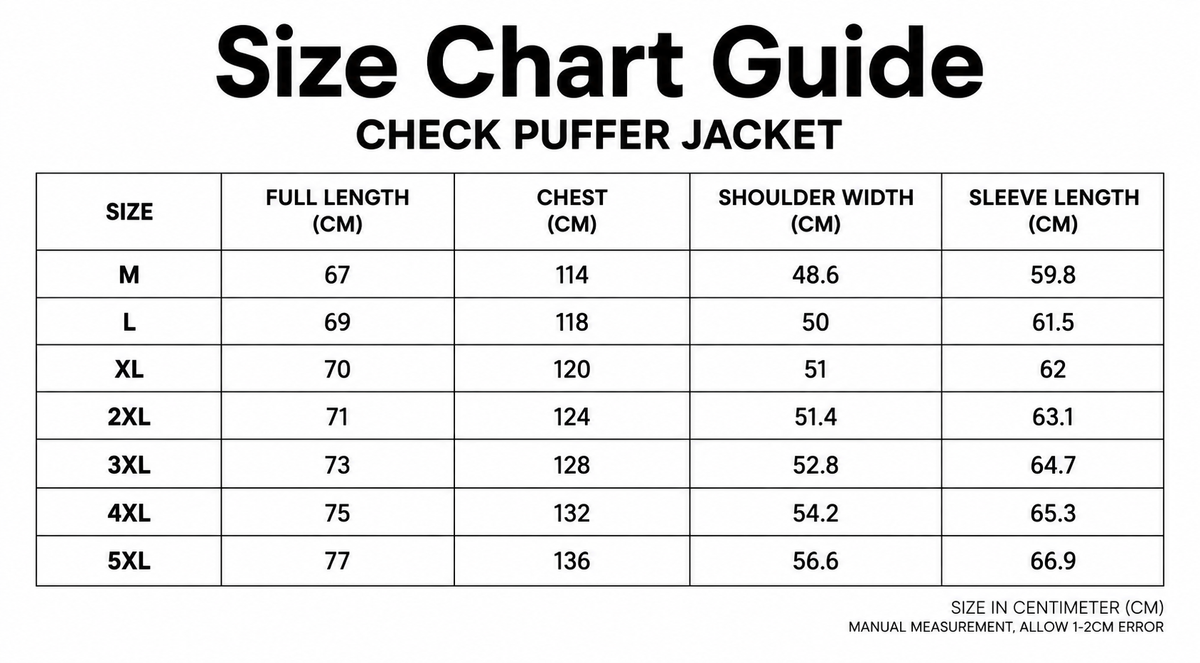 Size Chart Guide

CHECK PUFFER JACKET

| SIZE | FULL LENGTH (CM) | CHEST (CM) | SHOULDER WIDTH (CM) | SLEEVE LENGTH (CM) |
|---|---|---|---|---|
| M | 67 | 114 | 48.6 | 59.8 |
| L | 69 | 118 | 50 | 61.5 |
| XL | 70 | 120 | 51 | 62 |
| 2XL | 71 | 124 | 51.4 | 63.1 |
| 3XL | 73 | 128 | 52.8 | 64.7 |
| 4XL | 75 | 132 | 54.2 | 65.3 |
| 5XL | 77 | 136 | 56.6 | 66.9 |

SIZE IN CENTIMETER (CM)
MANUAL MEASUREMENT, ALLOW 1-2CM ERROR